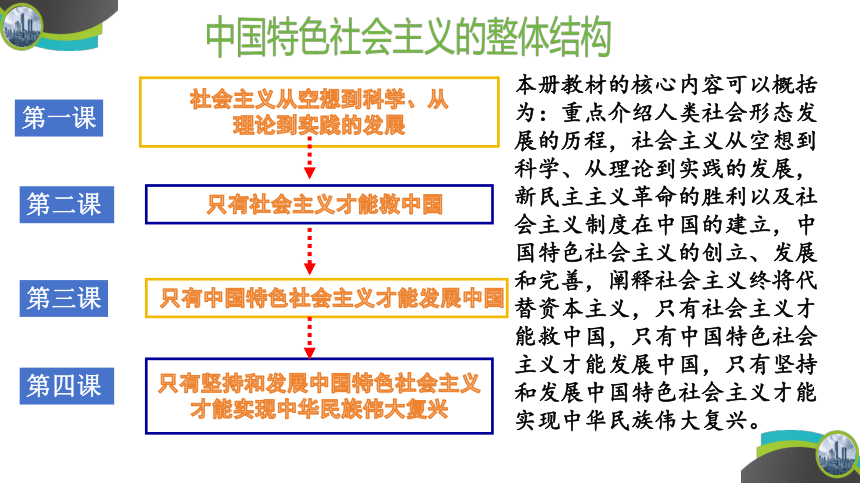 中国特色社会主义的整体结构

第一课
社会主义从空想到科学、从理论到实践的发展

第二课
只有社会主义才能救中国

第三课
只有中国特色社会主义才能发展中国

第四课
只有坚持和发展中国特色社会主义才能实现中华民族伟大复兴

本册教材的核心内容可以概括为：重点介绍人类社会形态发展的历程，社会主义从空想到科学、从理论到实践的发展，新民主主义革命的胜利以及社会主义制度在中国的建立，中国特色社会主义的创立、发展和完善，阐释社会主义终将代替资本主义，只有社会主义才能救中国，只有中国特色社会主义才能发展中国，只有坚持和发展中国特色社会主义才能实现中华民族伟大复兴。